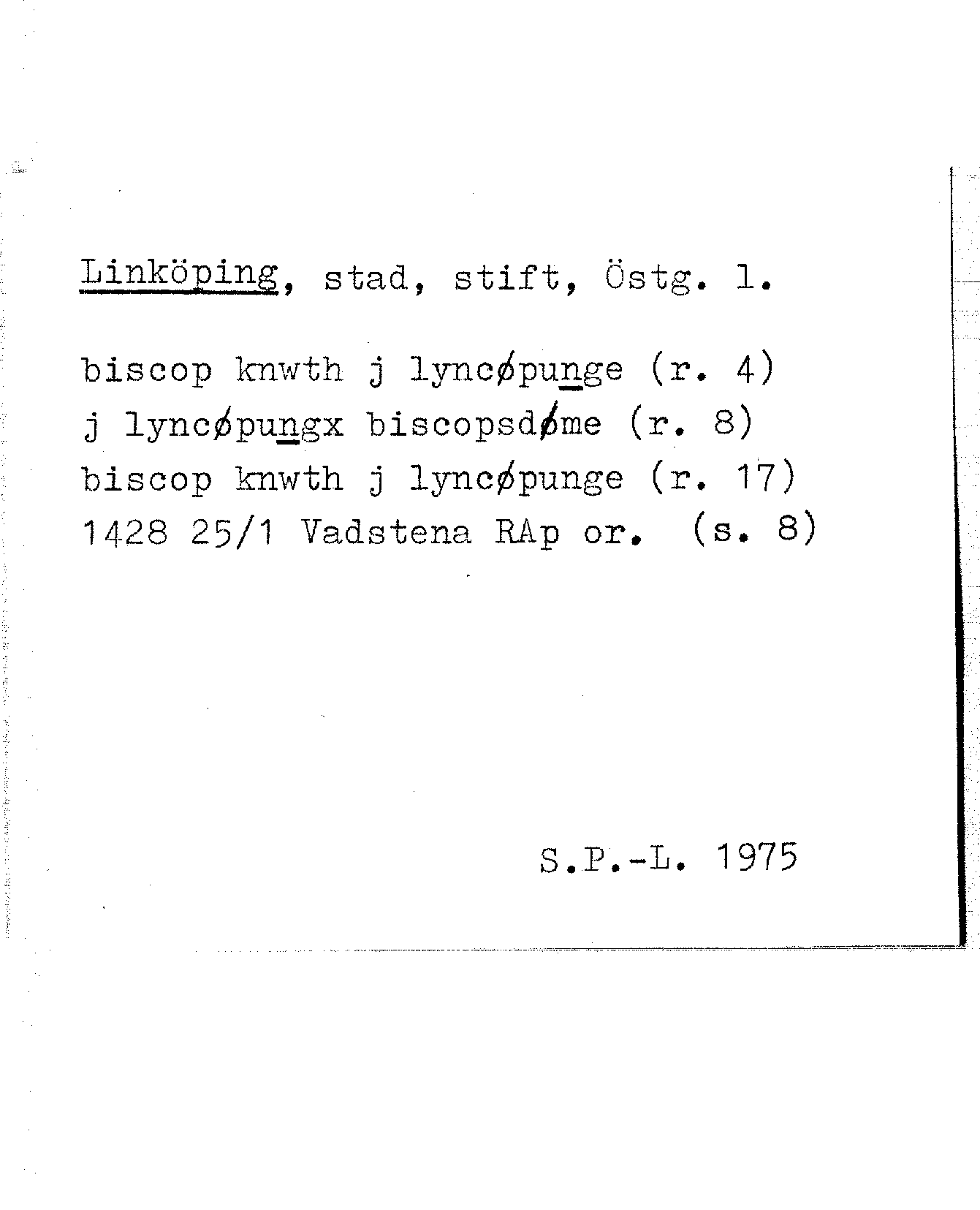 Linköping, stad, stift, Östg. l.

biscop knwth j lyncøpunge (r. 4)
j lyncøpungx biscopsdøme (r. 8)
biscop knwth j lyncøpunge (r. 17)
1428 25/1 Vadstena RAp or. (s. 8)

S.P.-L. 1975